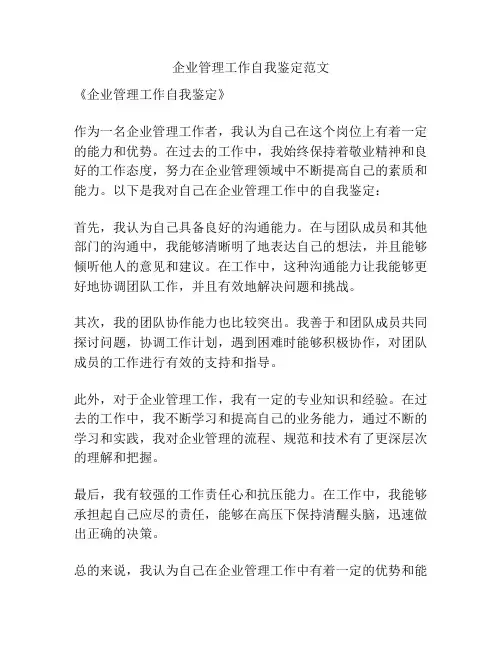 企业管理工作自我鉴定范文

《企业管理工作自我鉴定》

作为一名企业管理工作者，我认为自己在这个岗位上有着一定的能力和优势。在过去的工作中，我始终保持着敬业精神和良好的工作态度，努力在企业管理领域中不断提高自己的素质和能力。以下是我对自己在企业管理工作中的自我鉴定：

首先，我认为自己具备良好的沟通能力。在与团队成员和其他部门的沟通中，我能够清晰明了地表达自己的想法，并且能够倾听他人的意见和建议。在工作中，这种沟通能力让我能够更好地协调团队工作，并且有效地解决问题和挑战。

其次，我的团队协作能力也比较突出。我善于和团队成员共同探讨问题，协调工作计划，遇到困难时能够积极协作，对团队成员的工作进行有效的支持和指导。

此外，对于企业管理工作，我有一定的专业知识和经验。在过去的工作中，我不断学习和提高自己的业务能力，通过不断的学习和实践，我对企业管理的流程、规范和技术有了更深层次的理解和把握。

最后，我有较强的工作责任心和抗压能力。在工作中，我能够承担起自己应尽的责任，能够在高压下保持清醒头脑，迅速做出正确的决策。

总的来说，我认为自己在企业管理工作中有着一定的优势和能